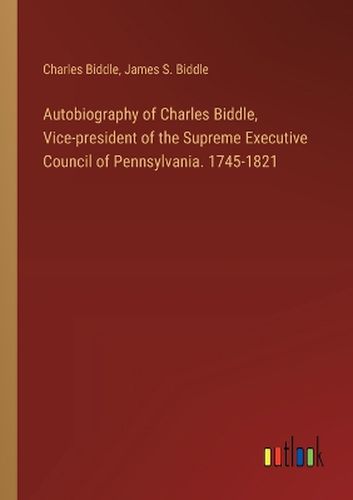 Charles Biddle, James S. Biddle

Autobiography of Charles Biddle, Vice-president of the Supreme Executive Council of Pennsylvania. 1745-1821

outlook